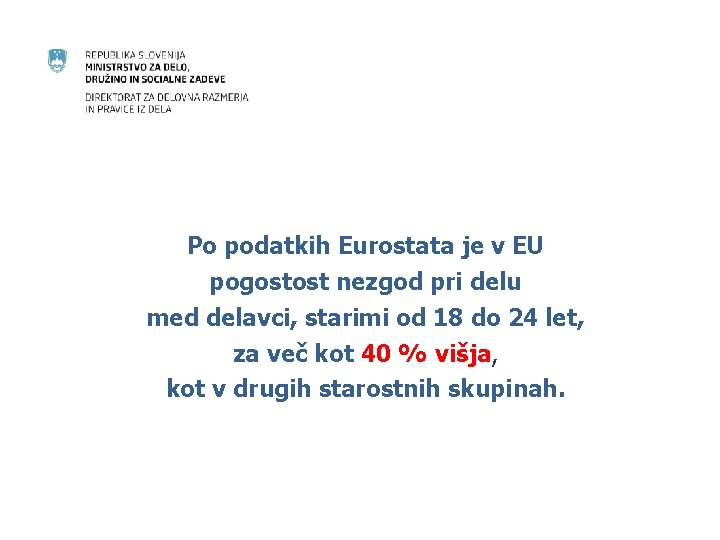 REPUBLIKA SLOVENIJA
MINISTRSTVO ZA DELO,
DRUŽINO IN SOCIALNE ZADEVE

DIREKTORAT ZA DELOVNA RAZMERJA
IN PRAVICE IZ DELA

Po podatkih Eurostata je v EU pogostost nezgod pri delu med delavci, starimi od 18 do 24 let, za več kot 40 % višja, kot v drugih starostnih skupinah.